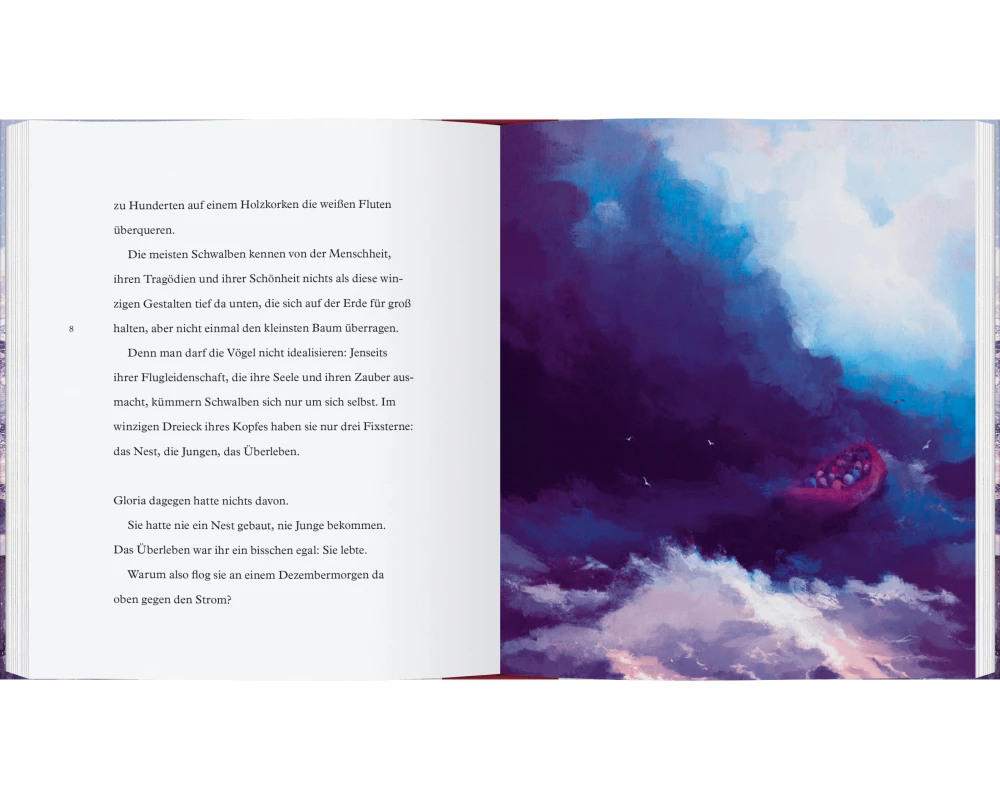 zu Hunderten auf einem Holzkorken die weißen Fluten überqueren.

Die meisten Schwalben kennen von der Menschheit, ihren Tragödien und ihrer Schönheit nichts als diese winzigen Gestalten tief da unten, die sich auf der Erde für groß halten, aber nicht einmal den kleinsten Baum überragen.

8

Denn man darf die Vögel nicht idealisieren: Jenseits ihrer Flugleidenschaft, die ihre Seele und ihren Zauber ausmacht, kümmern Schwalben sich nur um sich selbst. Im winzigen Dreieck ihres Kopfes haben sie nur drei Fixsterne: das Nest, die Jungen, das Überleben.

Gloria dagegen hatte nichts davon.

Sie hatte nie ein Nest gebaut, nie Junge bekommen.

Das Überleben war ihr ein bisschen egal: Sie lebte.

Warum also flog sie an einem Dezembermorgen da oben gegen den Strom?